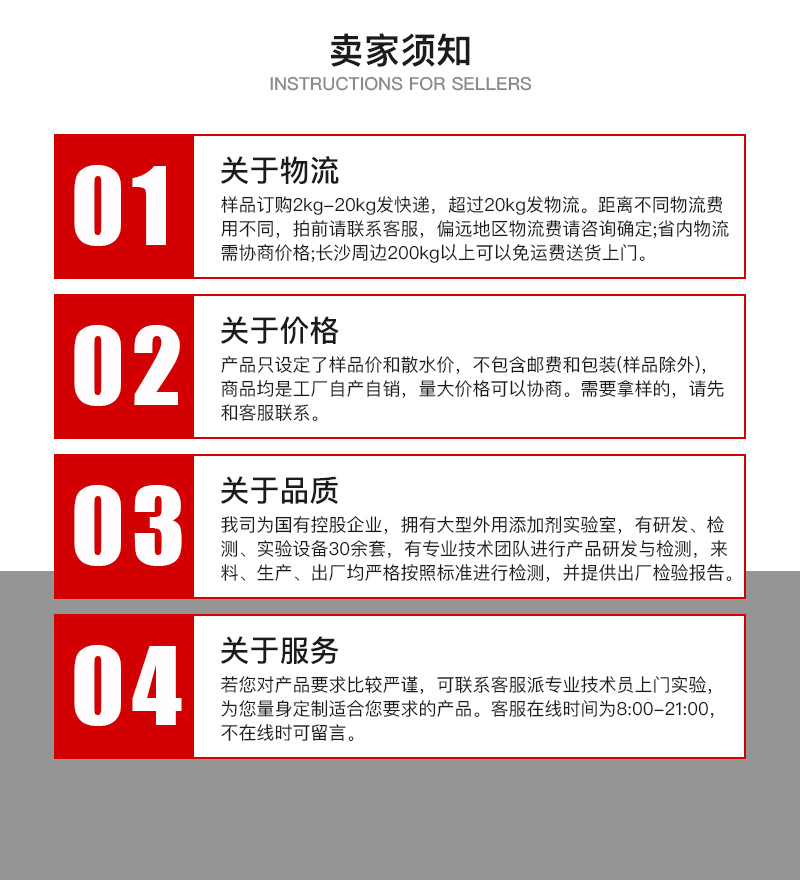 卖家须知
INSTRUCTIONS FOR SELLERS

01
关于物流
样品订购2kg-20kg发快递，超过20kg发物流。距离不同物流费用不同，拍前请联系客服，偏远地区物流费请咨询确定;省内物流需协商价格;长沙周边200kg以上可以免运费送货上门。

02
关于价格
产品只设定了样品价和散水价，不包含邮费和包装(样品除外)，商品均是工厂自产自销，量大价格可以协商。需要拿样的，请先和客服联系。

03
关于品质
我司为国有控股企业，拥有大型外用添加剂实验室，有研发、检测、实验设备30余套，有专业技术团队进行产品研发与检测，来料、生产、出厂均严格按照标准进行检测，并提供出厂检验报告。

04
关于服务
若您对产品要求比较严谨，可联系客服派专业技术员上门实验，为您量身定制适合您要求的产品。客服在线时间为8:00-21:00，不在线时可留言。